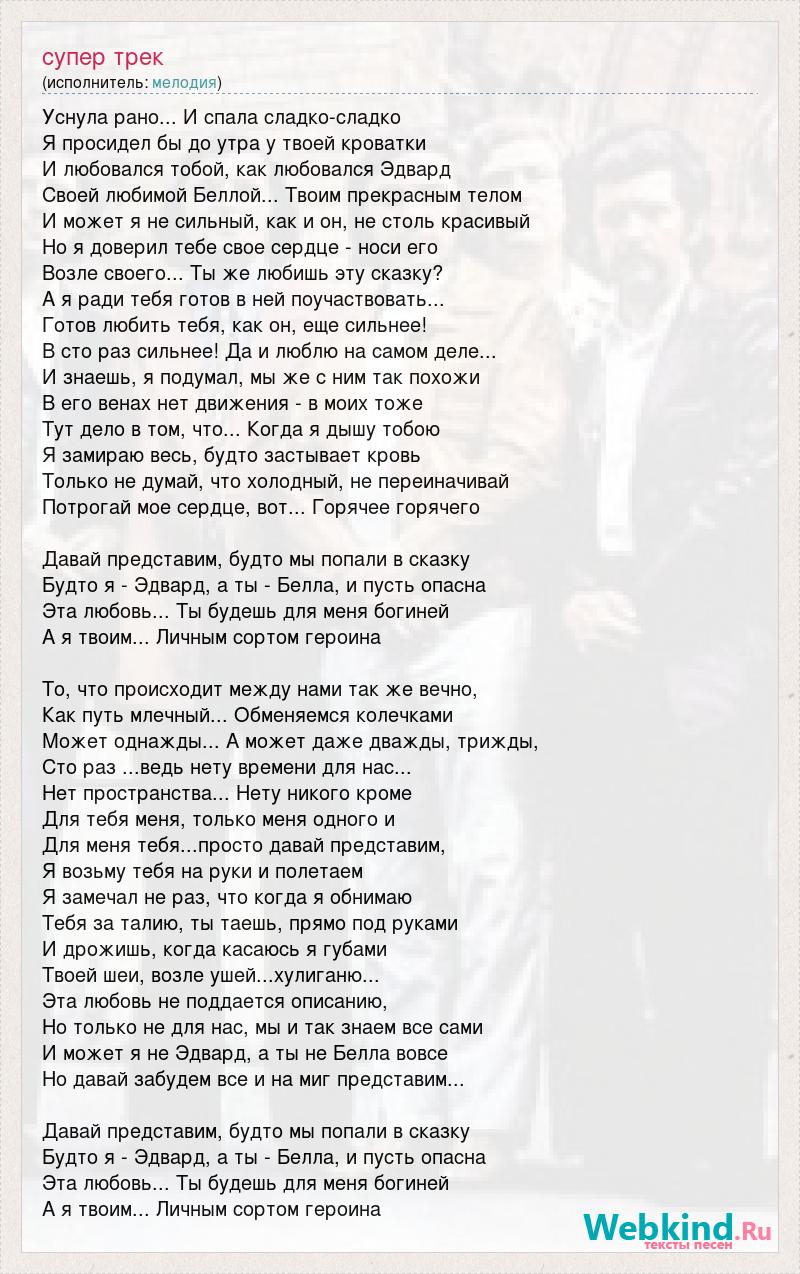 супер трек
(исполнитель: мелодия)

Уснула рано... И спала сладко-сладко
Я просидел бы до утра у твоей кроватки
И любовался тобой, как любовался Эдвард
Своей любимой Беллой... Твоим прекрасным телом
И может я не сильный, как и он, не столь красивый
Но я доверил тебе свое сердце - носи его
Возле своего... Ты же любишь эту сказку?
А я ради тебя готов в ней поучаствовать...
Готов любить тебя, как он, еще сильнее!
В сто раз сильнее! Да и люблю на самом деле...
И знаешь, я подумал, мы же с ним так похожи
В его венах нет движения - в моих тоже
Тут дело в том, что... Когда я дышу тобою
Я замираю весь, будто застывает кровь
Только не думай, что холодный, не переиначивай
Потрогай мое сердце, вот... Горячее горячего

Давай представим, будто мы попали в сказку
Будто я - Эдвард, а ты - Белла, и пусть опасна
Эта любовь... Ты будешь для меня богиней
А я твоим... Личным сортом героина

То, что происходит между нами так же вечно,
Как путь млечный... Обменяемся колечками
Может однажды... А может даже дважды, трижды,
Сто раз ...ведь нету времени для нас...
Нет пространства... Нету никого кроме
Для тебя меня, только меня одного и
Для меня тебя...просто давай представим,
Я возьму тебя на руки и полетаем
Я замечал не раз, что когда я обнимаю
Тебя за талию, ты таешь, прямо под руками
И дрожишь, когда касаюсь я губами
Твоей шеи, возле ушей...хулиганю...
Эта любовь не поддается описанию,
Но только не для нас, мы и так знаем все сами
И может я не Эдвард, а ты не Белла вовсе
Но давай забудем все и на миг представим...

Давай представим, будто мы попали в сказку
Будто я - Эдвард, а ты - Белла, и пусть опасна
Эта любовь... Ты будешь для меня богиней
А я твоим... Личным сортом героина

Webkind.Ru
тексты песен